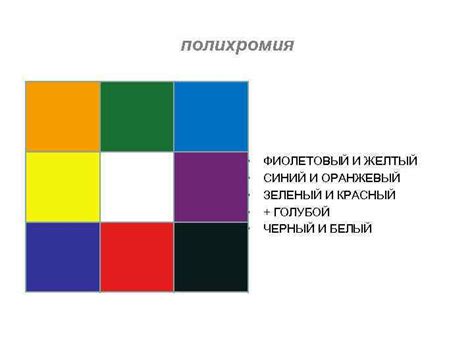 полихромия

ФИОЛЕТОВЫЙ И ЖЕЛТЫЙ
СИНИЙ И ОРАНЖЕВЫЙ
ЗЕЛЕНЫЙ И КРАСНЫЙ
+ ГОЛУБОЙ
ЧЕРНЫЙ И БЕЛЫЙ